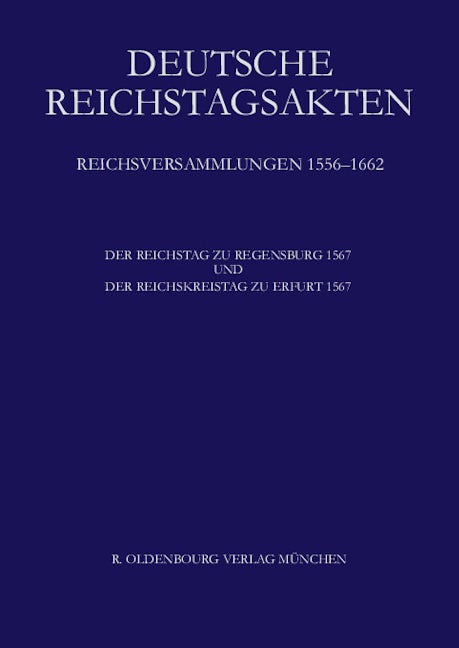 DEUTSCHE REICHSTAGSAKTEN

REICHSVERSAMMLUNGEN 1556–1662

DER REICHSTAG ZU REGENSBURG 1567
UND
DER REICHSKREISTAG ZU ERFURT 1567

R. OLDENBOURG VERLAG MÜNCHEN